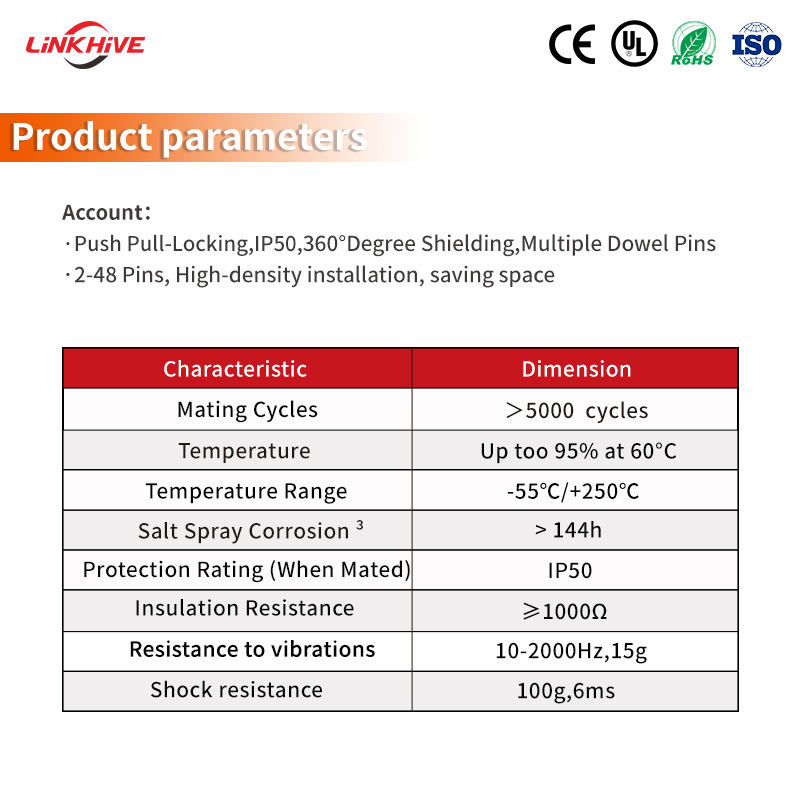 LiNKHiVE

CE UL RoHS ISO

Product parameters

Account:
· Push Pull-Locking,IP50,360°Degree Shielding,Multiple Dowel Pins
· 2-48 Pins, High-density installation, saving space

| Characteristic | Dimension |
|---|---|
| Mating Cycles | ＞5000 cycles |
| Temperature | Up too 95% at 60°C |
| Temperature Range | -55°C/+250°C |
| Salt Spray Corrosion $^3$ | > 144h |
| Protection Rating (When Mated) | IP50 |
| Insulation Resistance | ≥1000Ω |
| Resistance to vibrations | 10-2000Hz,15g |
| Shock resistance | 100g,6ms |